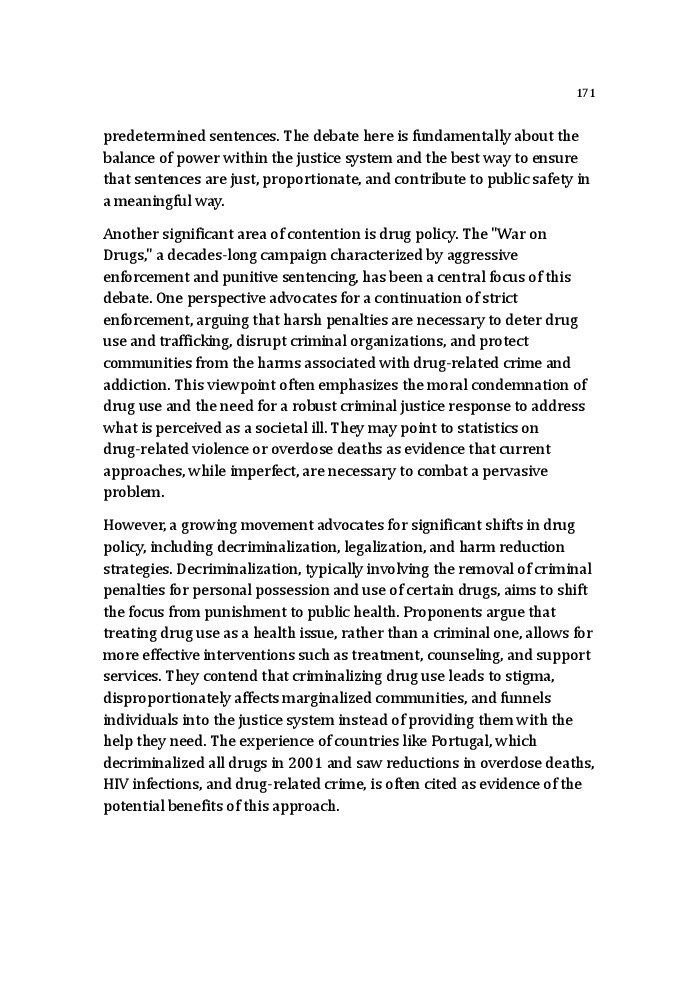 171

predetermined sentences. The debate here is fundamentally about the balance of power within the justice system and the best way to ensure that sentences are just, proportionate, and contribute to public safety in a meaningful way.

Another significant area of contention is drug policy. The "War on Drugs," a decades-long campaign characterized by aggressive enforcement and punitive sentencing, has been a central focus of this debate. One perspective advocates for a continuation of strict enforcement, arguing that harsh penalties are necessary to deter drug use and trafficking, disrupt criminal organizations, and protect communities from the harms associated with drug-related crime and addiction. This viewpoint often emphasizes the moral condemnation of drug use and the need for a robust criminal justice response to address what is perceived as a societal ill. They may point to statistics on drug-related violence or overdose deaths as evidence that current approaches, while imperfect, are necessary to combat a pervasive problem.

However, a growing movement advocates for significant shifts in drug policy, including decriminalization, legalization, and harm reduction strategies. Decriminalization, typically involving the removal of criminal penalties for personal possession and use of certain drugs, aims to shift the focus from punishment to public health. Proponents argue that treating drug use as a health issue, rather than a criminal one, allows for more effective interventions such as treatment, counseling, and support services. They contend that criminalizing drug use leads to stigma, disproportionately affects marginalized communities, and funnels individuals into the justice system instead of providing them with the help they need. The experience of countries like Portugal, which decriminalized all drugs in 2001 and saw reductions in overdose deaths, HIV infections, and drug-related crime, is often cited as evidence of the potential benefits of this approach.